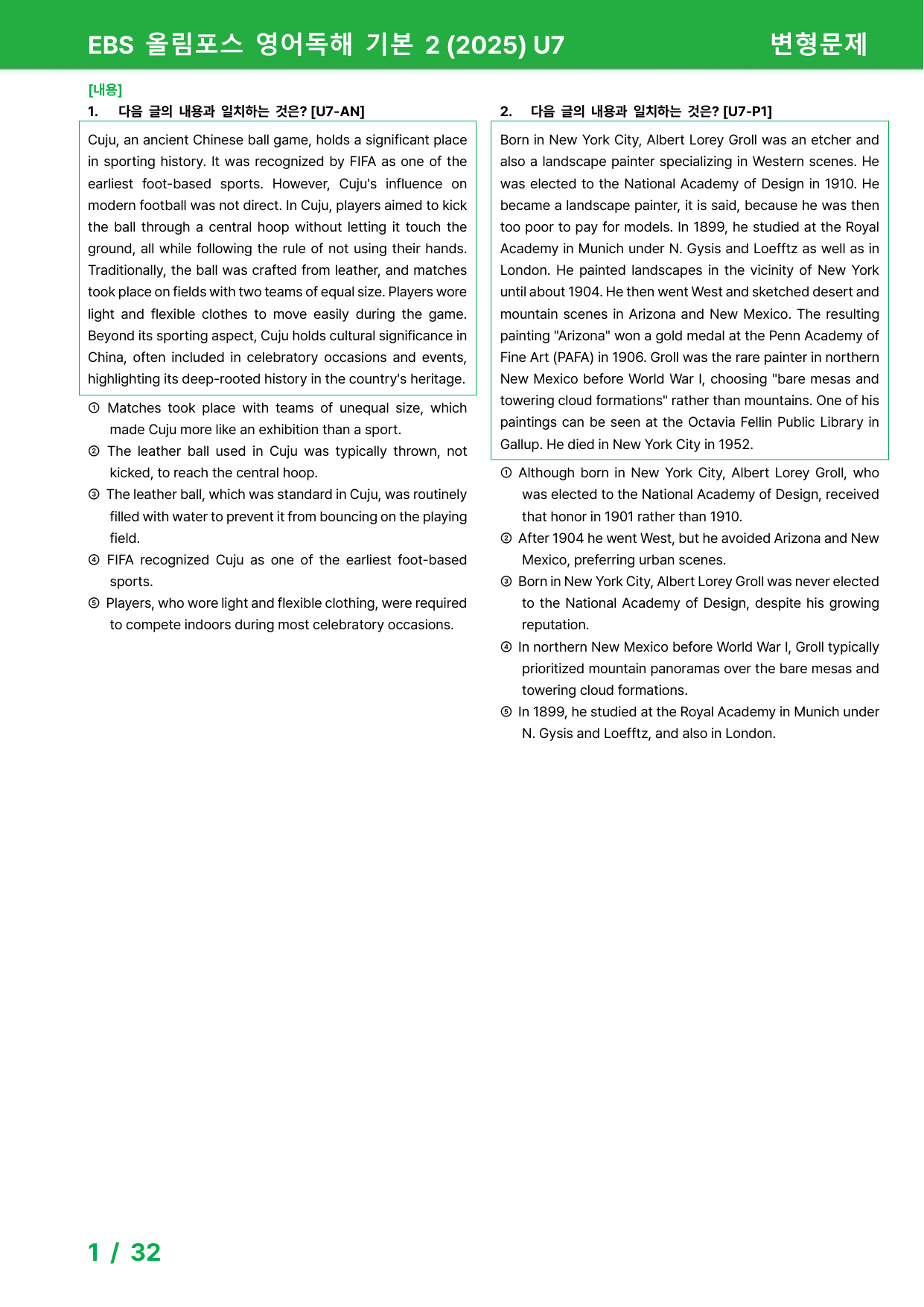 EBS 올림포스 영어독해 기본 2 (2025) U7 변형문제

[내용]

1. 다음 글의 내용과 일치하는 것은? [U7-AN]

Cuju, an ancient Chinese ball game, holds a significant place in sporting history. It was recognized by FIFA as one of the earliest foot-based sports. However, Cuju's influence on modern football was not direct. In Cuju, players aimed to kick the ball through a central hoop without letting it touch the ground, all while following the rule of not using their hands. Traditionally, the ball was crafted from leather, and matches took place on fields with two teams of equal size. Players wore light and flexible clothes to move easily during the game. Beyond its sporting aspect, Cuju holds cultural significance in China, often included in celebratory occasions and events, highlighting its deep-rooted history in the country's heritage.

① Matches took place with teams of unequal size, which made Cuju more like an exhibition than a sport.
② The leather ball used in Cuju was typically thrown, not kicked, to reach the central hoop.
③ The leather ball, which was standard in Cuju, was routinely filled with water to prevent it from bouncing on the playing field.
④ FIFA recognized Cuju as one of the earliest foot-based sports.
⑤ Players, who wore light and flexible clothing, were required to compete indoors during most celebratory occasions.

2. 다음 글의 내용과 일치하는 것은? [U7-P1]

Born in New York City, Albert Lorey Groll was an etcher and also a landscape painter specializing in Western scenes. He was elected to the National Academy of Design in 1910. He became a landscape painter, it is said, because he was then too poor to pay for models. In 1899, he studied at the Royal Academy in Munich under N. Gysis and Loefftz as well as in London. He painted landscapes in the vicinity of New York until about 1904. He then went West and sketched desert and mountain scenes in Arizona and New Mexico. The resulting painting "Arizona" won a gold medal at the Penn Academy of Fine Art (PAFA) in 1906. Groll was the rare painter in northern New Mexico before World War I, choosing "bare mesas and towering cloud formations" rather than mountains. One of his paintings can be seen at the Octavia Fellin Public Library in Gallup. He died in New York City in 1952.

① Although born in New York City, Albert Lorey Groll, who was elected to the National Academy of Design, received that honor in 1901 rather than 1910.
② After 1904 he went West, but he avoided Arizona and New Mexico, preferring urban scenes.
③ Born in New York City, Albert Lorey Groll was never elected to the National Academy of Design, despite his growing reputation.
④ In northern New Mexico before World War I, Groll typically prioritized mountain panoramas over the bare mesas and towering cloud formations.
⑤ In 1899, he studied at the Royal Academy in Munich under N. Gysis and Loefftz, and also in London.

1 / 32